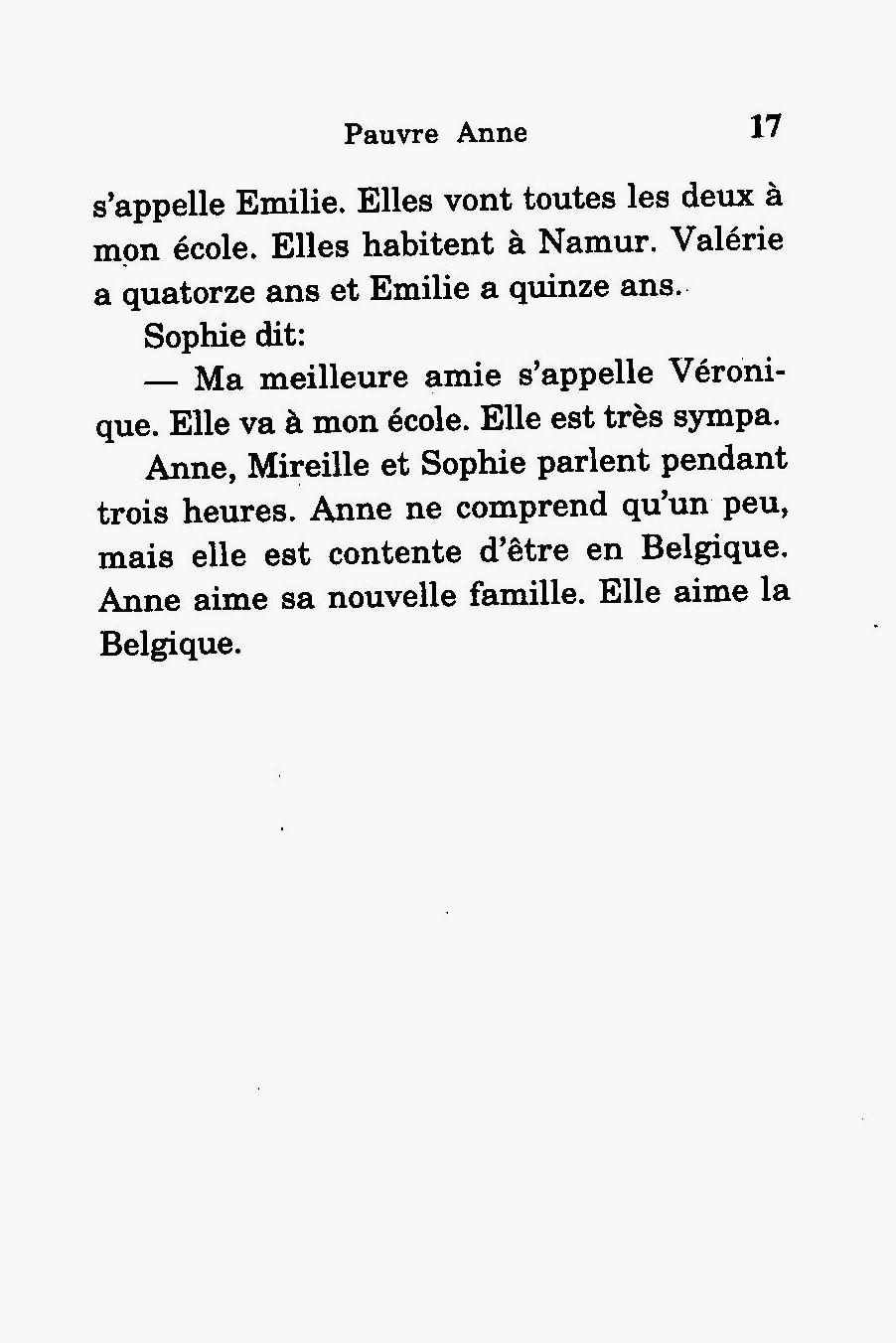 Pauvre Anne 17

s'appelle Emilie. Elles vont toutes les deux à mon école. Elles habitent à Namur. Valérie a quatorze ans et Emilie a quinze ans.

Sophie dit:

— Ma meilleure amie s'appelle Véronique. Elle va à mon école. Elle est très sympa.

Anne, Mireille et Sophie parlent pendant trois heures. Anne ne comprend qu'un peu, mais elle est contente d'être en Belgique. Anne aime sa nouvelle famille. Elle aime la Belgique.